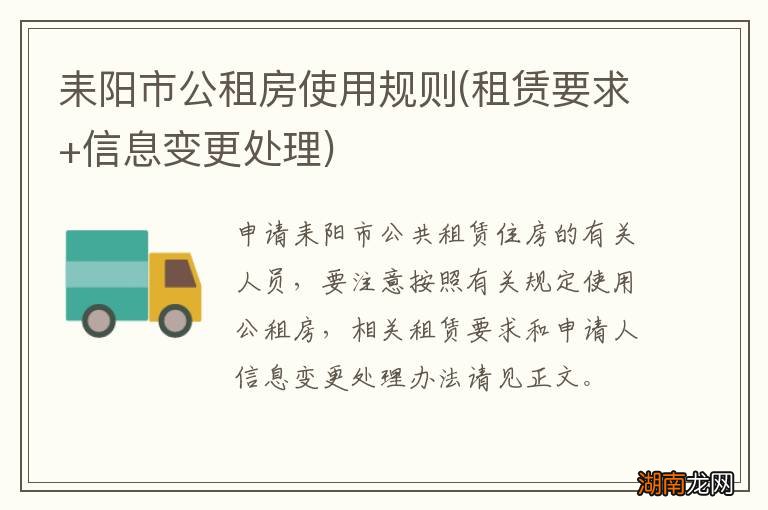 耒阳市公租房使用规则(租赁要求+信息变更处理)

申请耒阳市公共租赁住房的有关人员，要注意按照有关规定使用公租房，相关租赁要求和申请人信息变更处理办法请见正文。

湖南龙网